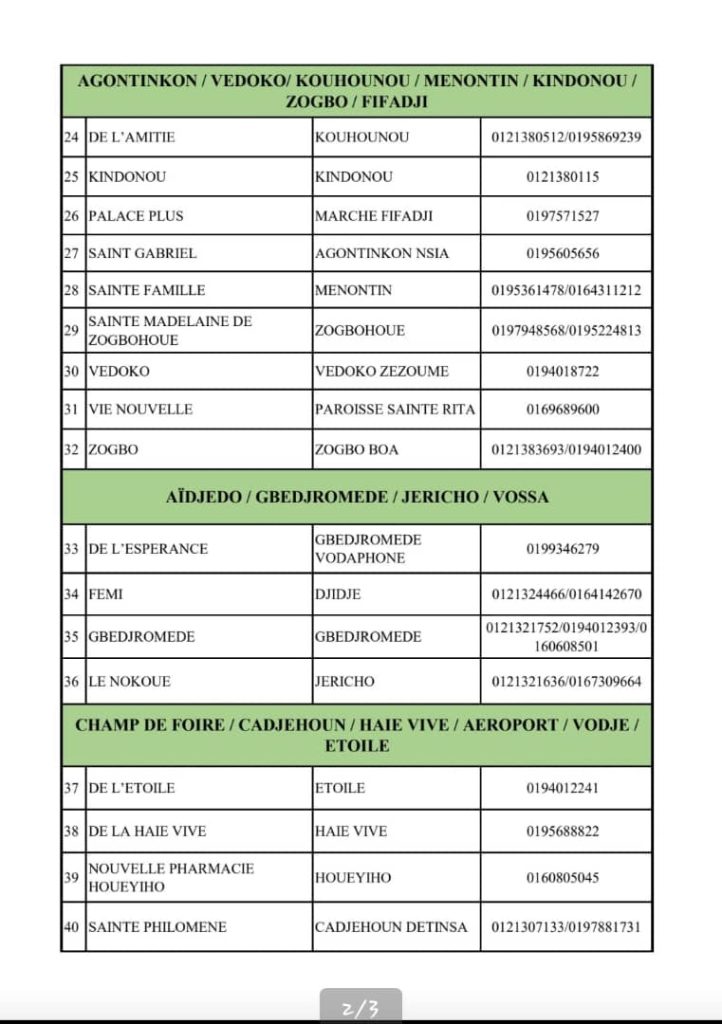 | AGONTINKON / VEDOKO/ KOUHOUNOU / MENONTIN / KINDONOU / ZOGBO / FIFADJI | | | |
|---|---|---|---|
| 24 | DE L'AMITIE | KOUHOUNOU | 0121380512/0195869239 |
| 25 | KINDONOU | KINDONOU | 0121380115 |
| 26 | PALACE PLUS | MARCHE FIFADJI | 0197571527 |
| 27 | SAINT GABRIEL | AGONTINKON NSIA | 0195605656 |
| 28 | SAINTE FAMILLE | MENONTIN | 0195361478/0164311212 |
| 29 | SAINTE MADELAINE DE ZOGBOHOUE | ZOGBOHOUE | 0197948568/0195224813 |
| 30 | VEDOKO | VEDOKO ZEZOUME | 0194018722 |
| 31 | VIE NOUVELLE | PAROISSE SAINTE RITA | 0169689600 |
| 32 | ZOGBO | ZOGBO BOA | 0121383693/0194012400 |
| AÏDJEDO / GBEDJROMEDE / JERICHO / VOSSA | | | |
| 33 | DE L'ESPERANCE | GBEDJROMEDE VODAPHONE | 0199346279 |
| 34 | FEMI | DJIDJE | 0121324466/0164142670 |
| 35 | GBEDJROMEDE | GBEDJROMEDE | 0121321752/0194012393/0160608501 |
| 36 | LE NOKOUE | JERICHO | 0121321636/0167309664 |
| CHAMP DE FOIRE / CADJEHOUN / HAIE VIVE / AEROPORT / VODJE / ETOILE | | | |
| 37 | DE L'ETOILE | ETOILE | 0194012241 |
| 38 | DE LA HAIE VIVE | HAIE VIVE | 0195688822 |
| 39 | NOUVELLE PHARMACIE HOUEYIHO | HOUEYIHO | 0160805045 |
| 40 | SAINTE PHILOMENE | CADJEHOUN DETINSA | 0121307133/0197881731 |

2/3